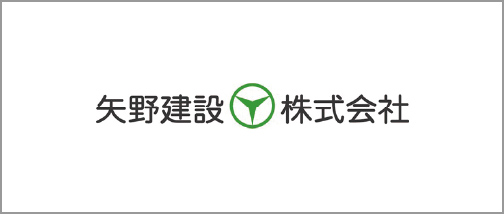 矢野建設 株式会社